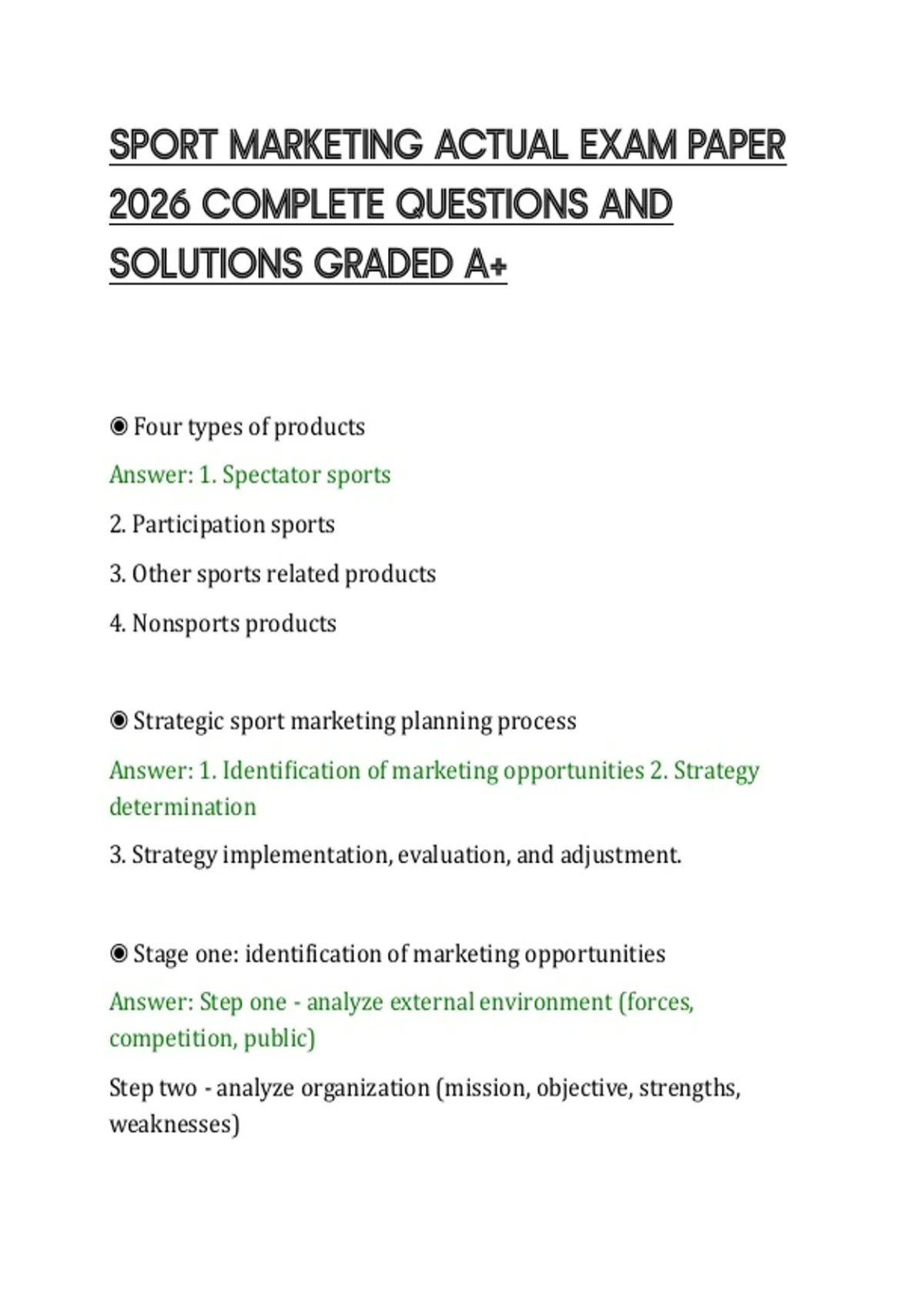 SPORT MARKETING ACTUAL EXAM PAPER 2026 COMPLETE QUESTIONS AND SOLUTIONS GRADED A+

◉ Four types of products

Answer: 1. Spectator sports

2. Participation sports

3. Other sports related products

4. Nonsports products

◉ Strategic sport marketing planning process

Answer: 1. Identification of marketing opportunities 2. Strategy determination

3. Strategy implementation, evaluation, and adjustment.

◉ Stage one: identification of marketing opportunities

Answer: Step one - analyze external environment (forces, competition, public)

Step two - analyze organization (mission, objective, strengths, weaknesses)